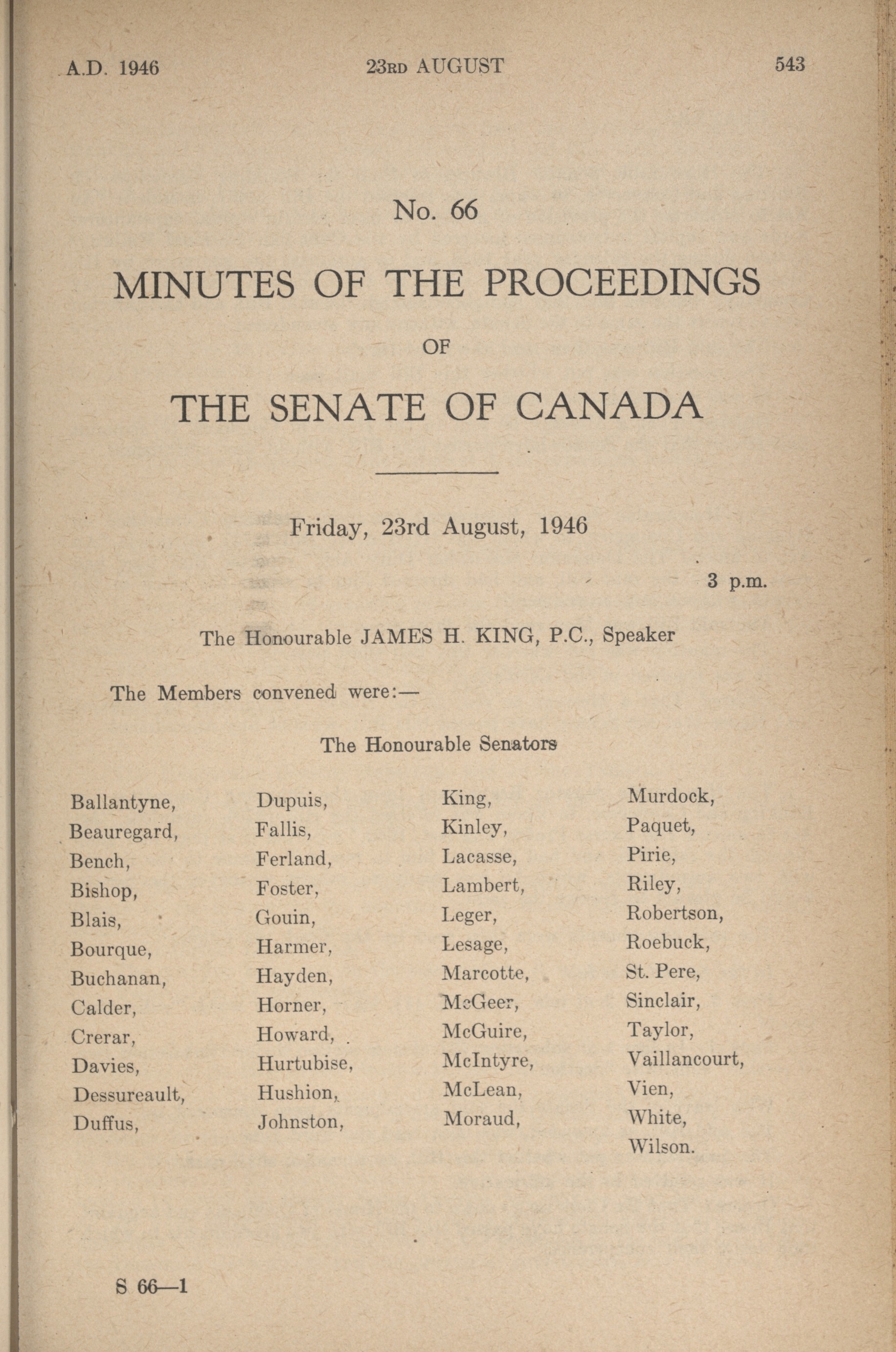 A.D. 1946 23RD AUGUST 543

No. 66

MINUTES OF THE PROCEEDINGS

OF

THE SENATE OF CANADA

Friday, 23rd August, 1946

3 p.m.

The Honourable JAMES H. KING, P.C., Speaker

The Members convened were:—

The Honourable Senators

Ballantyne,
Beauregard,
Bench,
Bishop,
Blais,
Bourque,
Buchanan,
Calder,
Crerar,
Davies,
Dessureault,
Duffus,

Dupuis,
Fallis,
Ferland,
Foster,
Gouin,
Harmer,
Hayden,
Horner,
Howard,
Hurtubise,
Hushion,
Johnston,

King,
Kinley,
Lacasse,
Lambert,
Leger,
Lesage,
Marcotte,
McGeer,
McGuire,
McIntyre,
McLean,
Moraud,

Murdock,
Paquet,
Pirie,
Riley,
Robertson,
Roebuck,
St. Pere,
Sinclair,
Taylor,
Vaillancourt,
Vien,
White,
Wilson.

S 66—1